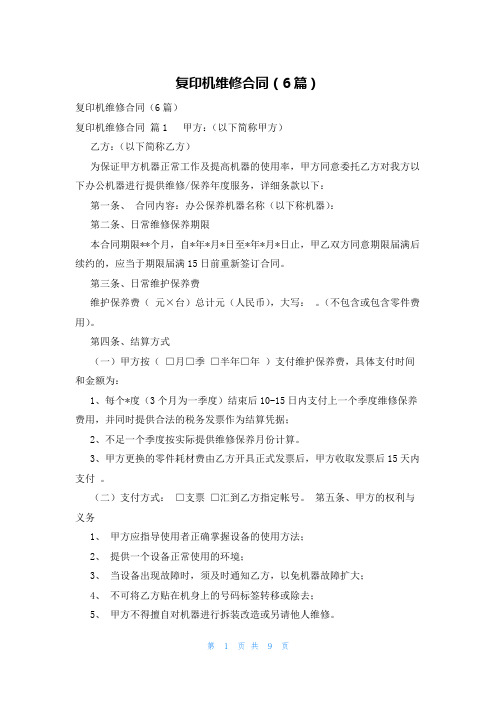 复印机维修合同（6篇）

复印机维修合同（6篇）

复印机维修合同 篇1　 甲方：（以下简称甲方）

乙方：（以下简称乙方）

为保证甲方机器正常工作及提高机器的使用率，甲方同意委托乙方对我方以下办公机器进行提供维修/保养年度服务，详细条款以下：

第一条、 合同内容：办公保养机器名称（以下称机器）：

第二条、日常维修保养期限

本合同期限**个月，自*年*月*日至*年*月*日止，甲乙双方同意期限届满后续约的，应当于期限届满15日前重新签订合同。

第三条、日常维护保养费

维护保养费（ 元×台）总计元（人民币），大写： 。（不包含或包含零件费用）。

第四条、结算方式

（一）甲方按（ □月□季 □半年□年 ）支付维护保养费，具体支付时间和金额为：

1、每个*度（3个月为一季度）结束后10-15日内支付上一个季度维修保养费用，并同时提供合法的税务发票作为结算凭据；

2、不足一个季度按实际提供维修保养月份计算。

3、甲方更换的零件耗材费由乙方开具正式发票后，甲方收取发票后15天内支付 。

（二）支付方式： □支票 □汇到乙方指定帐号。 第五条、甲方的权利与义务

1、 甲方应指导使用者正确掌握设备的使用方法；

2、 提供一个设备正常使用的环境；

3、 当设备出现故障时，须及时通知乙方，以免机器故障扩大；

4、 不可将乙方贴在机身上的号码标签转移或除去；

5、 甲方不得擅自对机器进行拆装改造或另请他人维修。

第 1 页 共 9 页